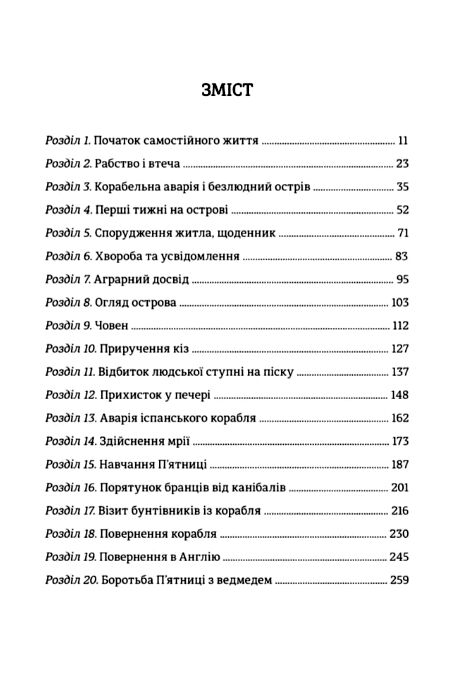 ЗМІСТ

Розділ 1. Початок самостійного життя ........ 11
Розділ 2. Рабство і втеча ........ 23
Розділ 3. Корабельна аварія і безлюдний острів ........ 35
Розділ 4. Перші тижні на острові ........ 52
Розділ 5. Спорудження житла, щоденник ........ 71
Розділ 6. Хвороба та усвідомлення ........ 83
Розділ 7. Аграрний досвід ........ 95
Розділ 8. Огляд острова ........ 103
Розділ 9. Човен ........ 112
Розділ 10. Приручення кіз ........ 127
Розділ 11. Відбиток людської ступні на піску ........ 137
Розділ 12. Прихисток у печері ........ 148
Розділ 13. Аварія іспанського корабля ........ 162
Розділ 14. Здійснення мрії ........ 173
Розділ 15. Навчання П'ятниці ........ 187
Розділ 16. Порятунок бранців від канібалів ........ 201
Розділ 17. Візит бунтівників із корабля ........ 216
Розділ 18. Повернення корабля ........ 230
Розділ 19. Повернення в Англію ........ 245
Розділ 20. Боротьба П'ятниці з ведмедем ........ 259